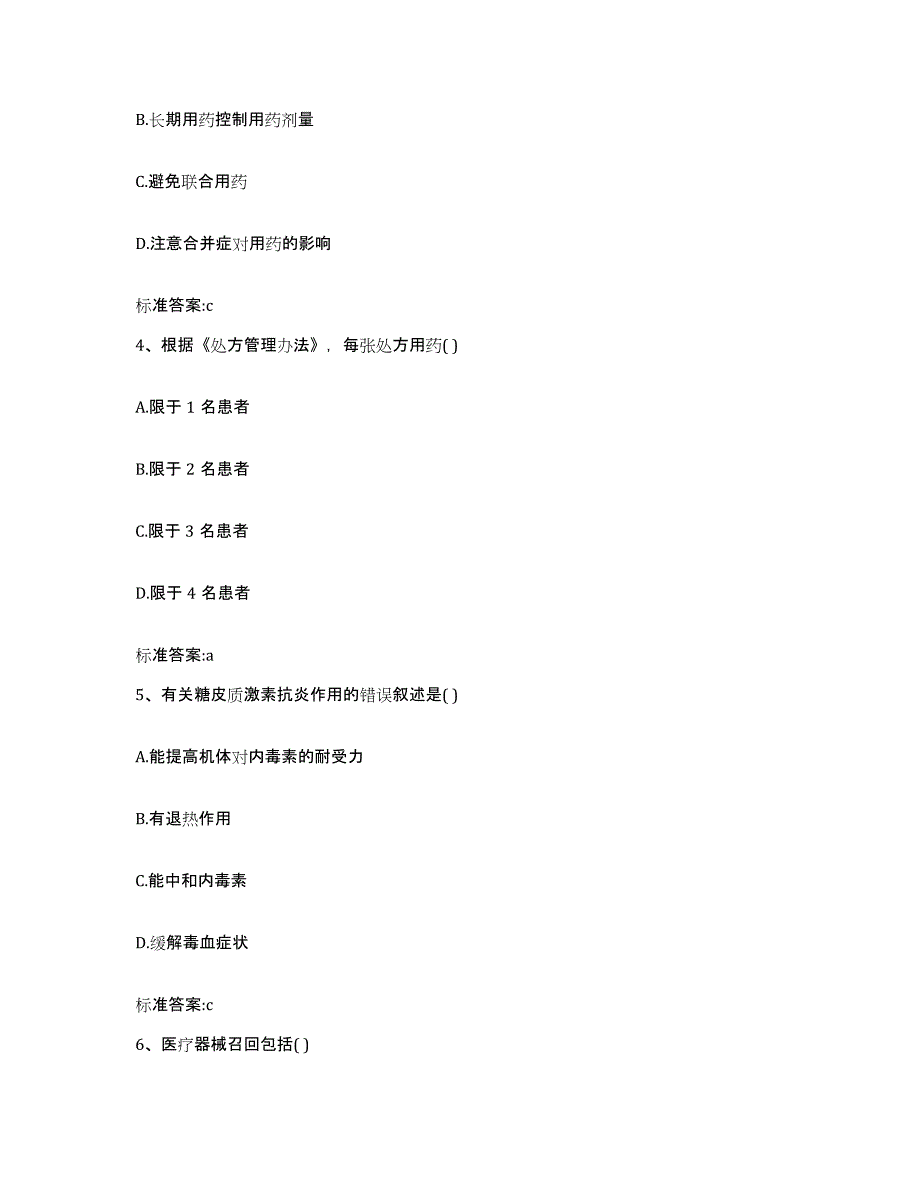 B.长期用药控制用药剂量

C.避免联合用药

D.注意合并症对用药的影响

标准答案:c

4、根据《处方管理办法》，每张处方用药( )

A.限于 1 名患者

B.限于 2 名患者

C.限于 3 名患者

D.限于 4 名患者

标准答案:a

5、有关糖皮质激素抗炎作用的错误叙述是( )

A.能提高机体对内毒素的耐受力

B.有退热作用

C.能中和内毒素

D.缓解毒血症状

标准答案:c

6、医疗器械召回包括( )